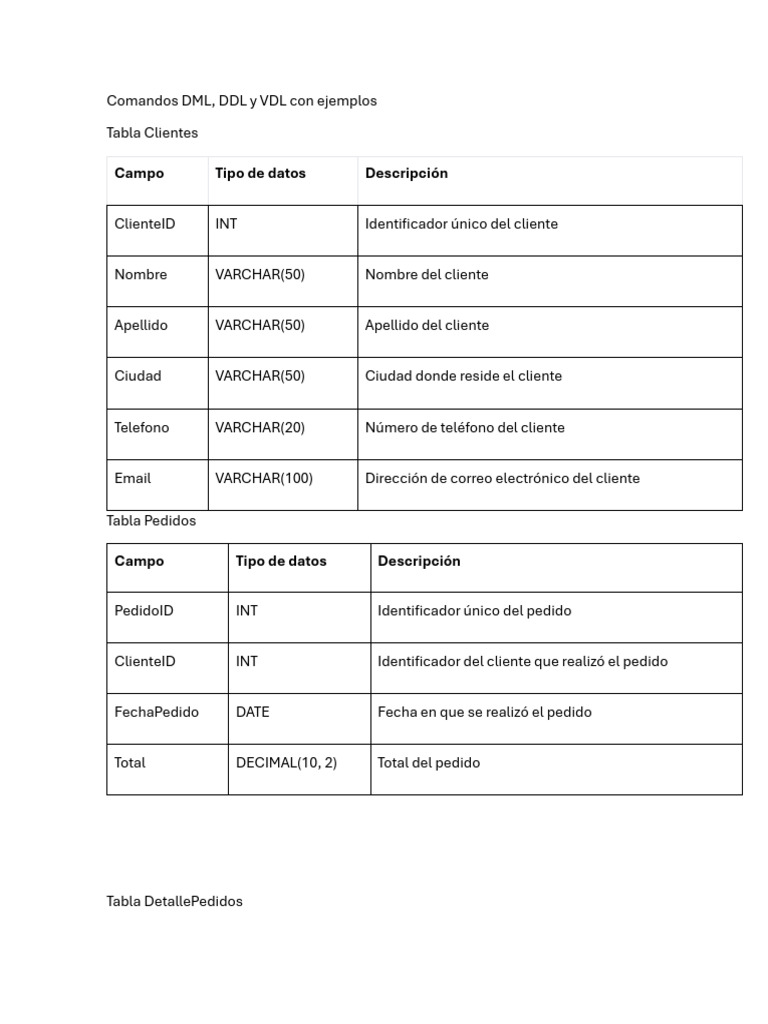 Comandos DML, DDL y VDL con ejemplos

Tabla Clientes

| Campo | Tipo de datos | Descripción |
|---|---|---|
| ClienteID | INT | Identificador único del cliente |
| Nombre | VARCHAR(50) | Nombre del cliente |
| Apellido | VARCHAR(50) | Apellido del cliente |
| Ciudad | VARCHAR(50) | Ciudad donde reside el cliente |
| Telefono | VARCHAR(20) | Número de teléfono del cliente |
| Email | VARCHAR(100) | Dirección de correo electrónico del cliente |

Tabla Pedidos

| Campo | Tipo de datos | Descripción |
|---|---|---|
| PedidoID | INT | Identificador único del pedido |
| ClienteID | INT | Identificador del cliente que realizó el pedido |
| FechaPedido | DATE | Fecha en que se realizó el pedido |
| Total | DECIMAL(10, 2) | Total del pedido |

Tabla DetallePedidos